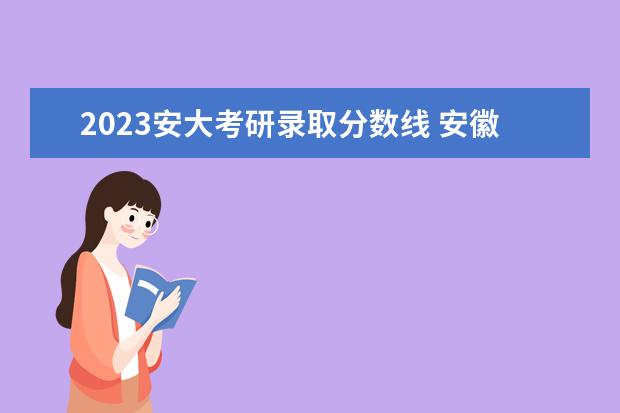 2023安大考研录取分数线 安徽